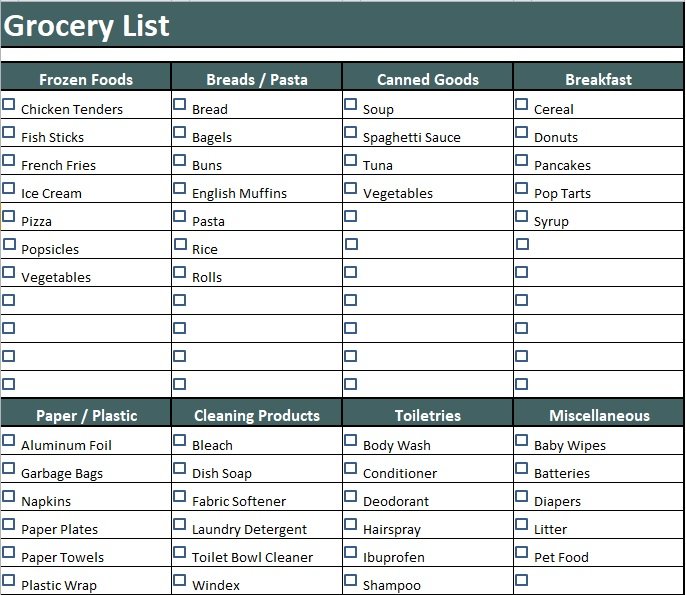 Grocery List

| Frozen Foods | Breads / Pasta | Canned Goods | Breakfast |
|---|---|---|---|
| ☐ Chicken Tenders | ☐ Bread | ☐ Soup | ☐ Cereal |
| ☐ Fish Sticks | ☐ Bagels | ☐ Spaghetti Sauce | ☐ Donuts |
| ☐ French Fries | ☐ Buns | ☐ Tuna | ☐ Pancakes |
| ☐ Ice Cream | ☐ English Muffins | ☐ Vegetables | ☐ Pop Tarts |
| ☐ Pizza | ☐ Pasta | ☐ | ☐ Syrup |
| ☐ Popsicles | ☐ Rice | ☐ | ☐ |
| ☐ Vegetables | ☐ Rolls | ☐ | ☐ |
| ☐ | ☐ | ☐ | ☐ |
| ☐ | ☐ | ☐ | ☐ |
| ☐ | ☐ | ☐ | ☐ |
| ☐ | ☐ | ☐ | ☐ |

| Paper / Plastic | Cleaning Products | Toiletries | Miscellaneous |
|---|---|---|---|
| ☐ Aluminum Foil | ☐ Bleach | ☐ Body Wash | ☐ Baby Wipes |
| ☐ Garbage Bags | ☐ Dish Soap | ☐ Conditioner | ☐ Batteries |
| ☐ Napkins | ☐ Fabric Softener | ☐ Deodorant | ☐ Diapers |
| ☐ Paper Plates | ☐ Laundry Detergent | ☐ Hairspray | ☐ Litter |
| ☐ Paper Towels | ☐ Toilet Bowl Cleaner | ☐ Ibuprofen | ☐ Pet Food |
| ☐ Plastic Wrap | ☐ Windex | ☐ Shampoo | ☐ |